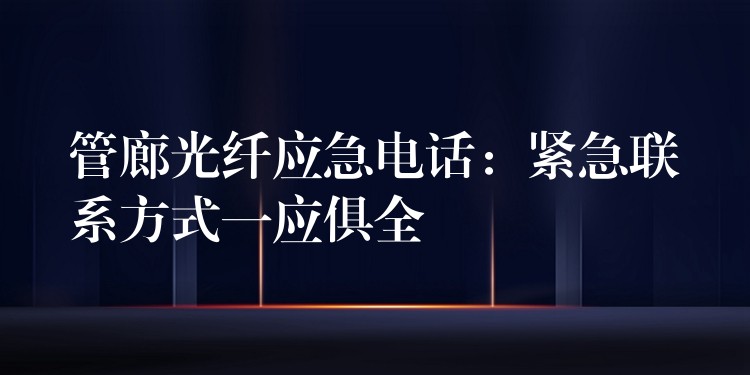 管廊光纤应急电话：紧急联系方式一应俱全